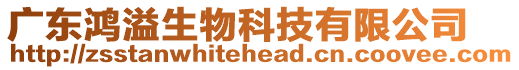 广东鸿溢生物科技有限公司
http://zsstanwhitehead.cn.coovee.com